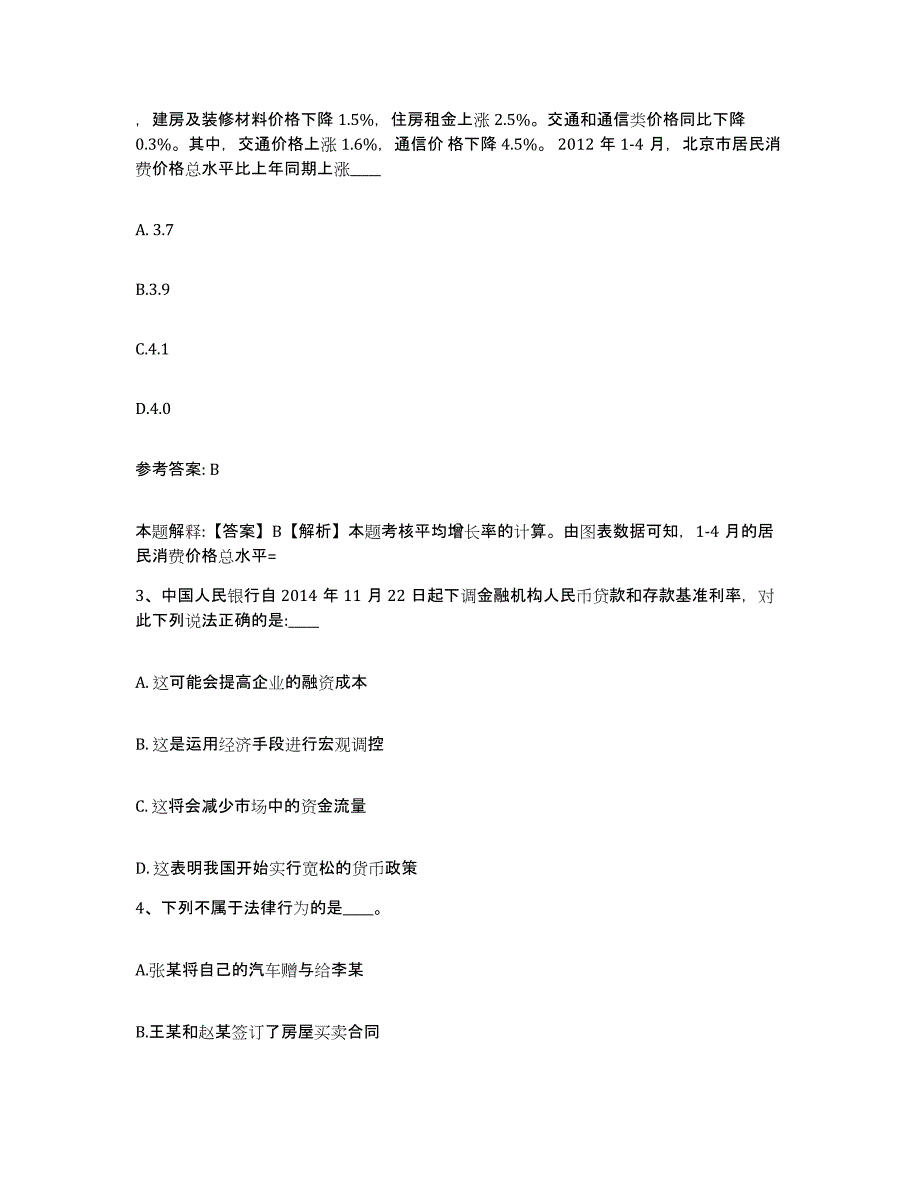 ，建房及装修材料价格下降 1.5%，住房租金上涨 2.5%。交通和通信类价格同比下降 0.3%。其中，交通价格上涨 1.6%，通信价 格下降 4.5%。 2012 年 1-4 月，北京市居民消费价格总水平比上年同期上涨____

A. 3.7

B.3.9

C.4.1

D.4.0

参考答案: B

本题解释:【答案】B【解析】本题考核平均增长率的计算。由图表数据可知，1-4 月的居民消费价格总水平=

3、中国人民银行自 2014 年 11 月 22 日起下调金融机构人民币贷款和存款基准利率，对此下列说法正确的是:____

A. 这可能会提高企业的融资成本

B. 这是运用经济手段进行宏观调控

C. 这将会减少市场中的资金流量

D. 这表明我国开始实行宽松的货币政策

4、下列不属于法律行为的是____。

A.张某将自己的汽车赠与给李某

B.王某和赵某签订了房屋买卖合同